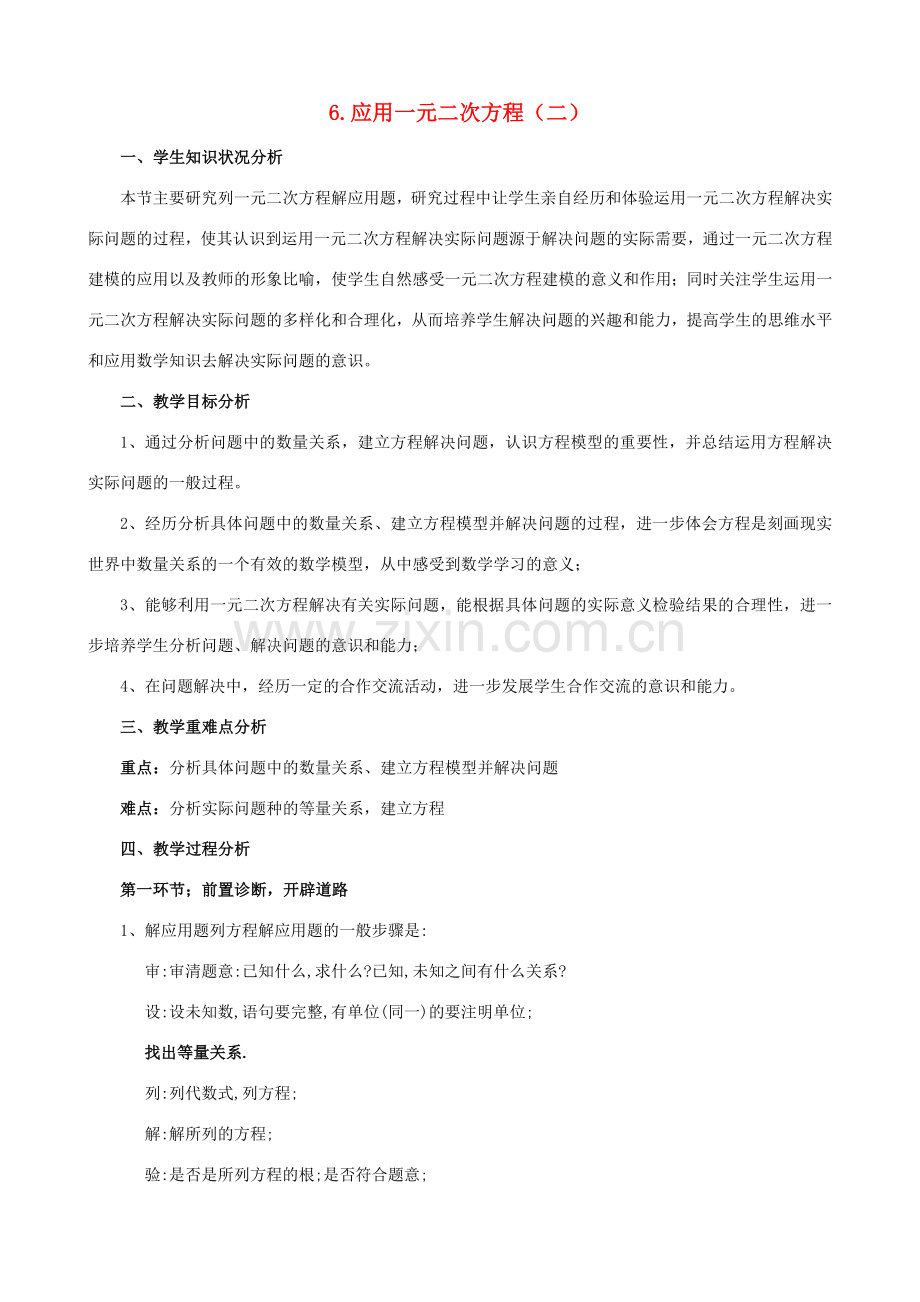 6.应用一元二次方程（二）

一、学生知识状况分析

本节主要研究列一元二次方程解应用题，研究过程中让学生亲自经历和体验运用一元二次方程解决实际问题的过程，使其认识到运用一元二次方程解决实际问题源于解决问题的实际需要，通过一元二次方程建模的应用以及教师的形象比喻，使学生自然感受一元二次方程建模的意义和作用；同时关注学生运用一元二次方程解决实际问题的多样化和合理化，从而培养学生解决问题的兴趣和能力，提高学生的思维水平和应用数学知识去解决实际问题的意识。

二、教学目标分析

1、通过分析问题中的数量关系，建立方程解决问题，认识方程模型的重要性，并总结运用方程解决实际问题的一般过程。

2、经历分析具体问题中的数量关系、建立方程模型并解决问题的过程，进一步体会方程是刻画现实世界中数量关系的一个有效的数学模型，从中感受到数学学习的意义；

3、能够利用一元二次方程解决有关实际问题，能根据具体问题的实际意义检验结果的合理性，进一步培养学生分析问题、解决问题的意识和能力；

4、在问题解决中，经历一定的合作交流活动，进一步发展学生合作交流的意识和能力。

三、教学重难点分析

重点：分析具体问题中的数量关系、建立方程模型并解决问题

难点：分析实际问题种的等量关系，建立方程

四、教学过程分析

第一环节；前置诊断，开辟道路

1、解应用题列方程解应用题的一般步骤是:

审:审清题意:已知什么,求什么?已知,未知之间有什么关系?

设:设未知数,语句要完整,有单位(同一)的要注明单位;

找出等量关系.

列:列代数式,列方程;

解:解所列的方程;

验:是否是所列方程的根;是否符合题意;

www.zixin.com.cn